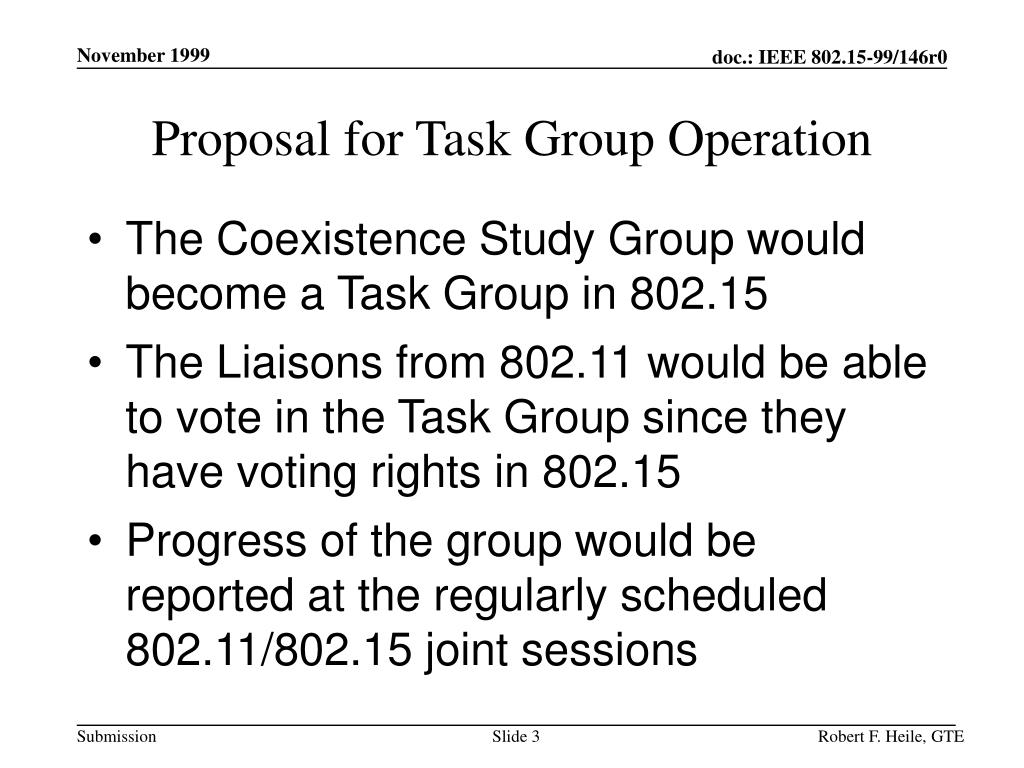 November 1999

doc.: IEEE 802.15-99/146r0

Proposal for Task Group Operation

• The Coexistence Study Group would become a Task Group in 802.15
• The Liaisons from 802.11 would be able to vote in the Task Group since they have voting rights in 802.15
• Progress of the group would be reported at the regularly scheduled 802.11/802.15 joint sessions

Submission

Slide 3

Robert F. Heile, GTE